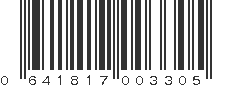 0 641817 003305